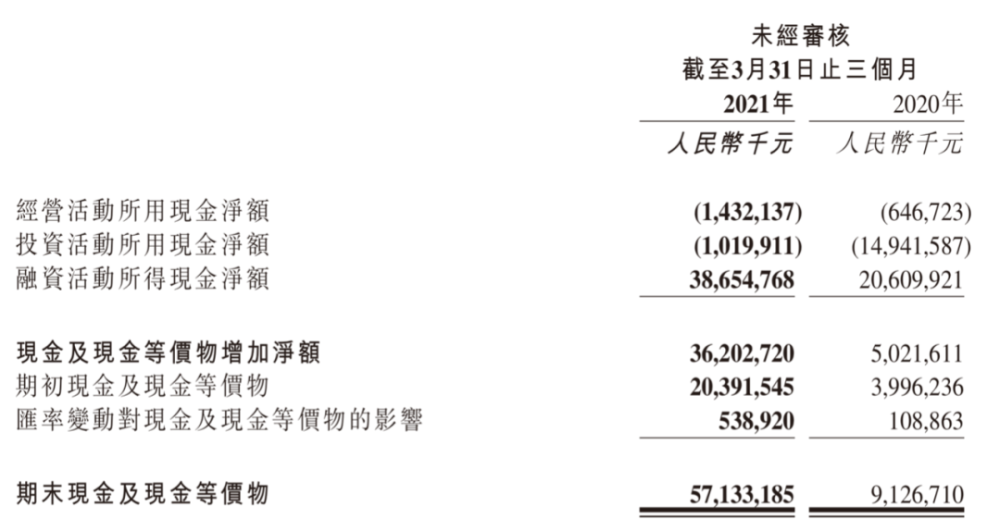 未經審核
截至3月31日止三個月

|  | 2021年 | 2020年 |
|---|---|---|
|  | 人民幣千元 | 人民幣千元 |
| 經營活動所用現金淨額 | (1,432,137) | (646,723) |
| 投資活動所用現金淨額 | (1,019,911) | (14,941,587) |
| 融資活動所得現金淨額 | 38,654,768 | 20,609,921 |
| 現金及現金等價物增加淨額 | 36,202,720 | 5,021,611 |
| 期初現金及現金等價物 | 20,391,545 | 3,996,236 |
| 匯率變動對現金及現金等價物的影響 | 538,920 | 108,863 |
| 期末現金及現金等價物 | 57,133,185 | 9,126,710 |